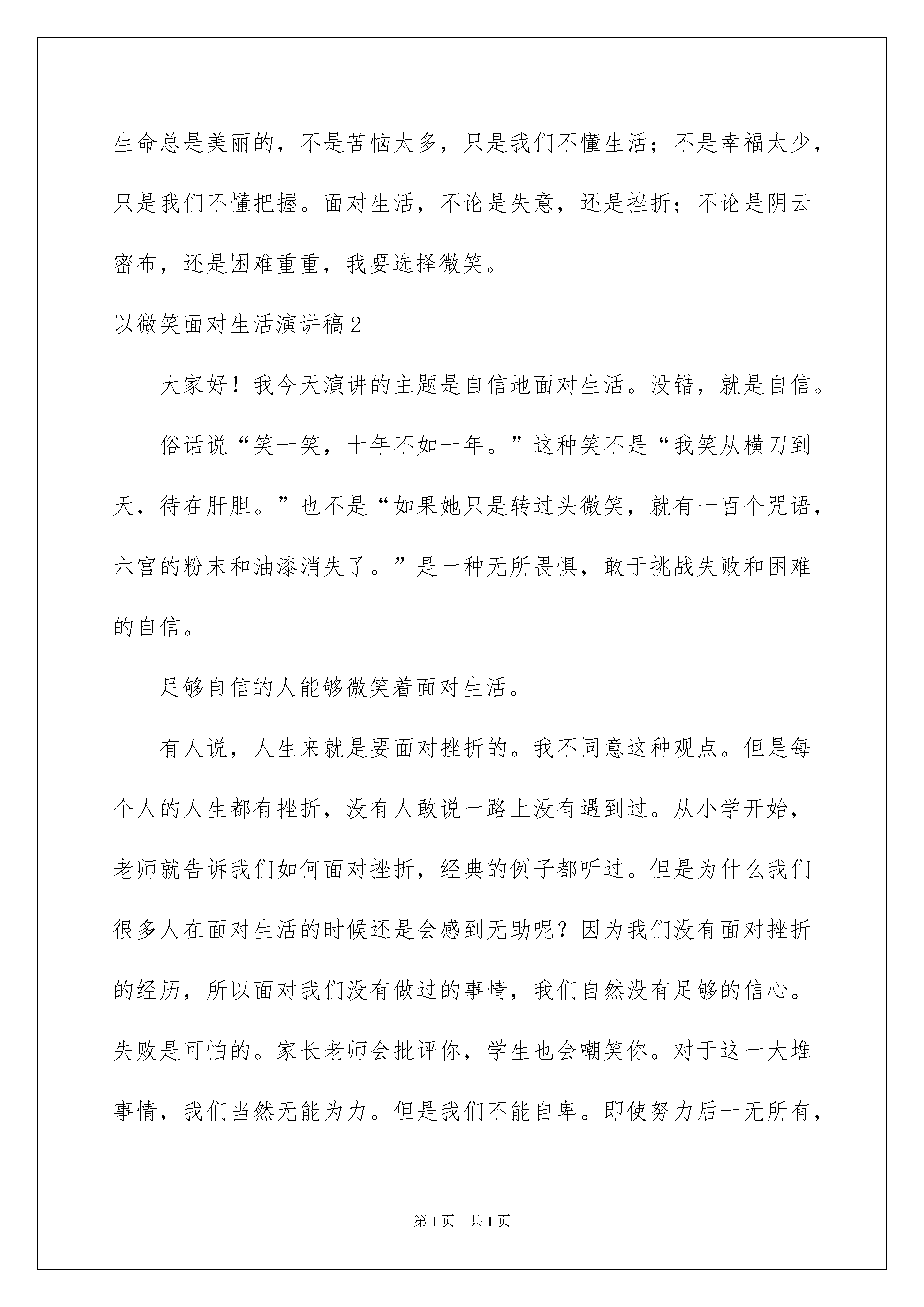 生命总是美丽的，不是苦恼太多，只是我们不懂生活；不是幸福太少，只是我们不懂把握。面对生活，不论是失意，还是挫折；不论是阴云密布，还是困难重重，我要选择微笑。

以微笑面对生活演讲稿2

大家好！我今天演讲的主题是自信地面对生活。没错，就是自信。

俗话说“笑一笑，十年不如一年。”这种笑不是“我笑从横刀到天，待在肝胆。”也不是“如果她只是转过头微笑，就有一百个咒语，六宫的粉末和油漆消失了。”是一种无所畏惧，敢于挑战失败和困难的自信。

足够自信的人能够微笑着面对生活。

有人说，人生来就是要面对挫折的。我不同意这种观点。但是每个人的人生都有挫折，没有人敢说一路上没有遇到过。从小学开始，老师就告诉我们如何面对挫折，经典的例子都听过。但是为什么我们很多人在面对生活的时候还是会感到无助呢？因为我们没有面对挫折的经历，所以面对我们没有做过的事情，我们自然没有足够的信心。失败是可怕的。家长老师会批评你，学生也会嘲笑你。对于这一大堆事情，我们当然无能为力。但是我们不能自卑。即使努力后一无所有，

第1页 共1页